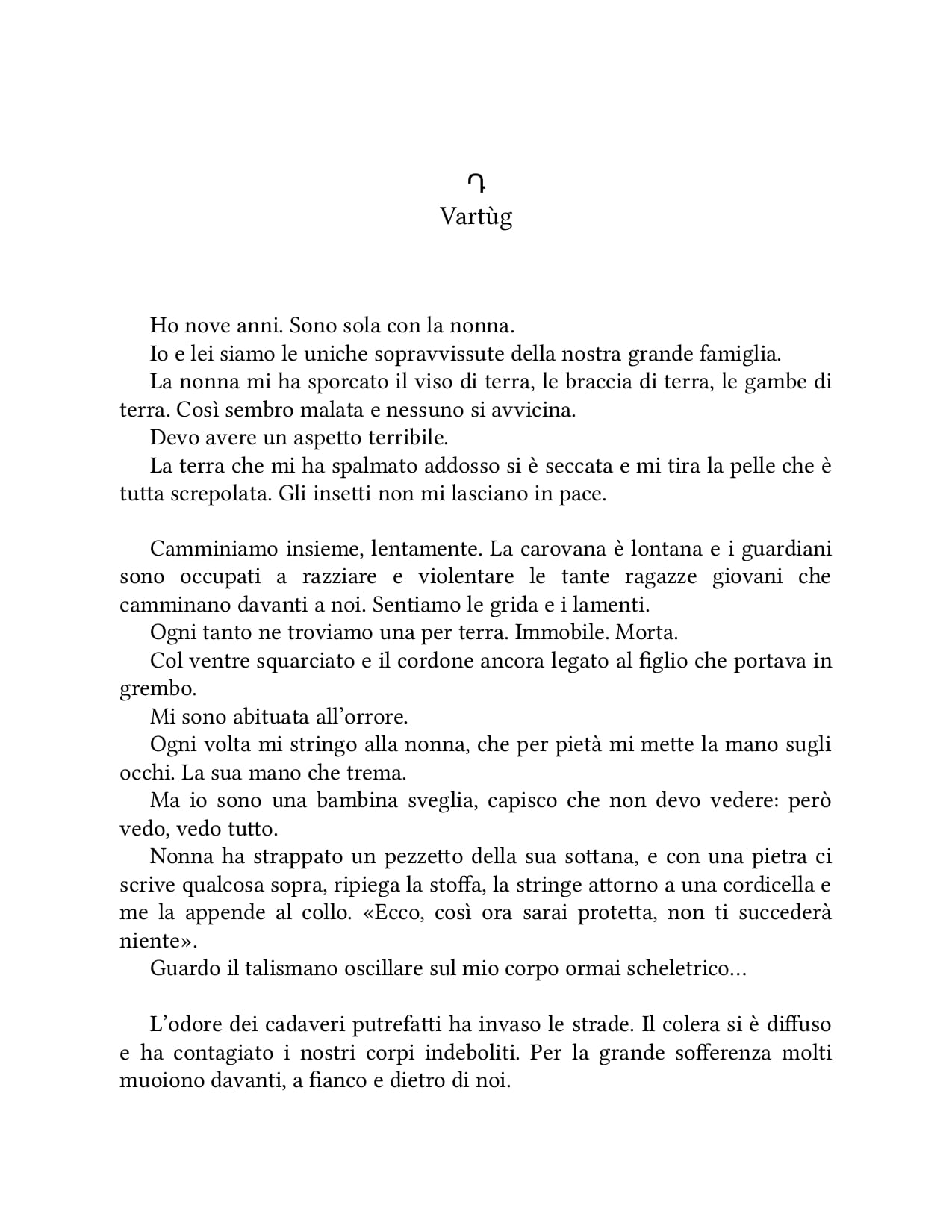 Դ
Vartùg

Ho nove anni. Sono sola con la nonna.

Io e lei siamo le uniche sopravvissute della nostra grande famiglia.

La nonna mi ha sporcato il viso di terra, le braccia di terra, le gambe di terra. Così sembro malata e nessuno si avvicina.

Devo avere un aspetto terribile.

La terra che mi ha spalmato addosso si è seccata e mi tira la pelle che è tutta screpolata. Gli insetti non mi lasciano in pace.

Camminiamo insieme, lentamente. La carovana è lontana e i guardiani sono occupati a razziare e violentare le tante ragazze giovani che camminano davanti a noi. Sentiamo le grida e i lamenti.

Ogni tanto ne troviamo una per terra. Immobile. Morta.

Col ventre squarciato e il cordone ancora legato al figlio che portava in grembo.

Mi sono abituata all'orrore.

Ogni volta mi stringo alla nonna, che per pietà mi mette la mano sugli occhi. La sua mano che trema.

Ma io sono una bambina sveglia, capisco che non devo vedere: però vedo, vedo tutto.

Nonna ha strappato un pezzetto della sua sottana, e con una pietra ci scrive qualcosa sopra, ripiega la stoffa, la stringe attorno a una cordicella e me la appende al collo. «Ecco, così ora sarai protetta, non ti succederà niente».

Guardo il talismano oscillare sul mio corpo ormai scheletrico...

L'odore dei cadaveri putrefatti ha invaso le strade. Il colera si è diffuso e ha contagiato i nostri corpi indeboliti. Per la grande sofferenza molti muoiono davanti, a fianco e dietro di noi.